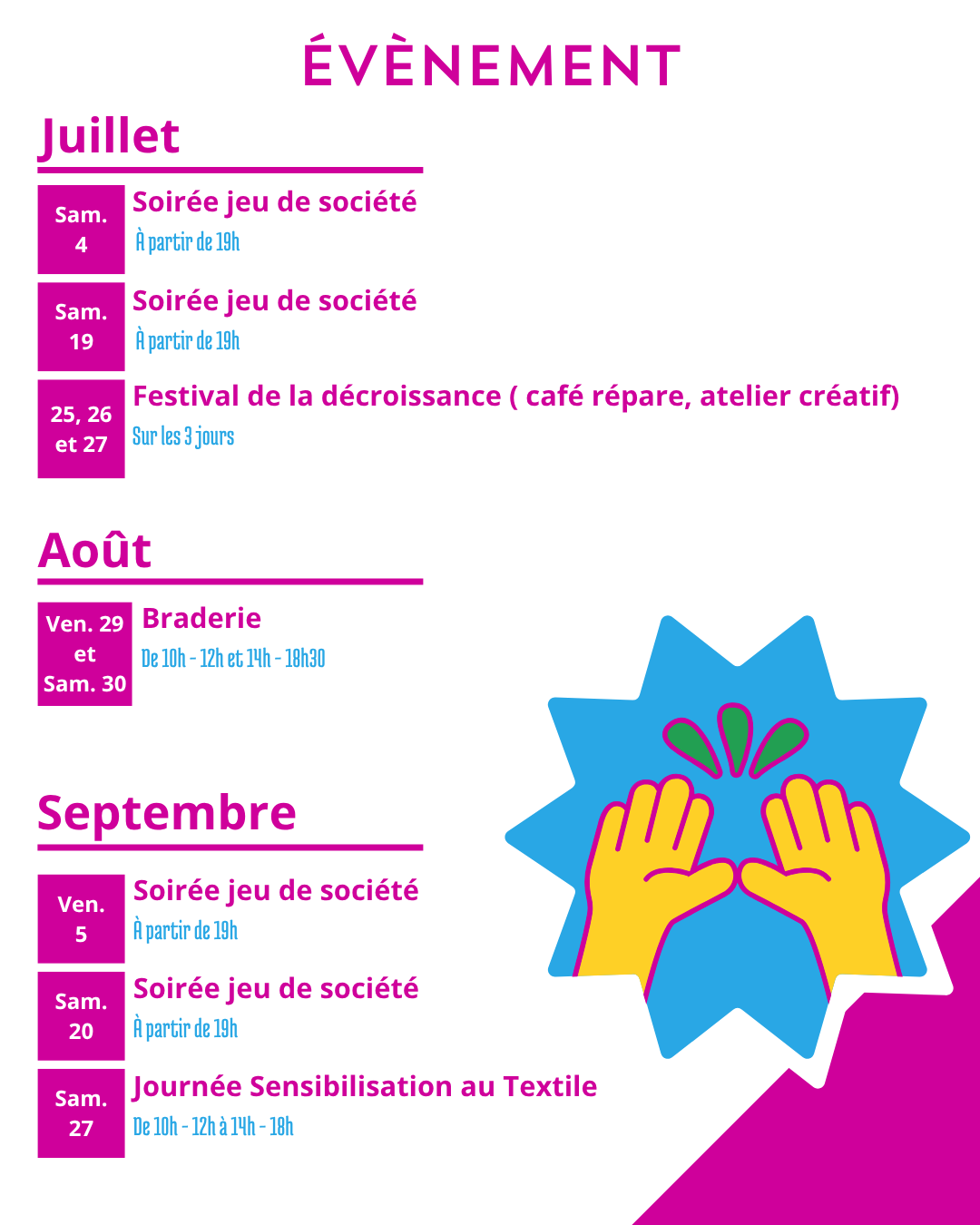 ÉVÈNEMENT

Juillet

Sam. 4
Soirée jeu de société
À partir de 19h

Sam. 19
Soirée jeu de société
À partir de 19h

25, 26 et 27
Festival de la décroissance ( café répare, atelier créatif)
Sur les 3 jours

Août

Ven. 29 et Sam. 30
Braderie
De 10h - 12h et 14h - 18h30

Septembre

Ven. 5
Soirée jeu de société
À partir de 19h

Sam. 20
Soirée jeu de société
À partir de 19h

Sam. 27
Journée Sensibilisation au Textile
De 10h - 12h à 14h - 18h